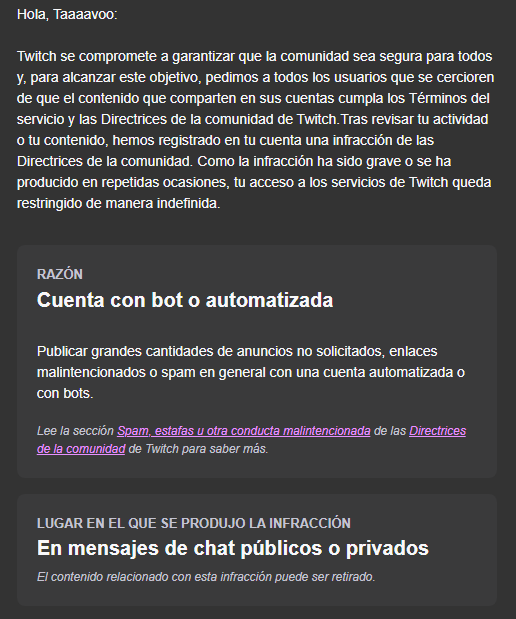 Hola, Taaaavoo:

Twitch se compromete a garantizar que la comunidad sea segura para todos y, para alcanzar este objetivo, pedimos a todos los usuarios que se cercioren de que el contenido que comparten en sus cuentas cumpla los Términos del servicio y las Directrices de la comunidad de Twitch.Tras revisar tu actividad o tu contenido, hemos registrado en tu cuenta una infracción de las Directrices de la comunidad. Como la infracción ha sido grave o se ha producido en repetidas ocasiones, tu acceso a los servicios de Twitch queda restringido de manera indefinida.

RAZÓN

Cuenta con bot o automatizada

Publicar grandes cantidades de anuncios no solicitados, enlaces malintencionados o spam en general con una cuenta automatizada o con bots.

Lee la sección Spam, estafas u otra conducta malintencionada de las Directrices de la comunidad de Twitch para saber más.

LUGAR EN EL QUE SE PRODUJO LA INFRACCIÓN

En mensajes de chat públicos o privados

El contenido relacionado con esta infracción puede ser retirado.